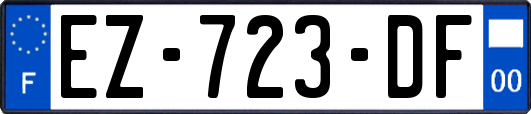 F
EZ-723-DF
00